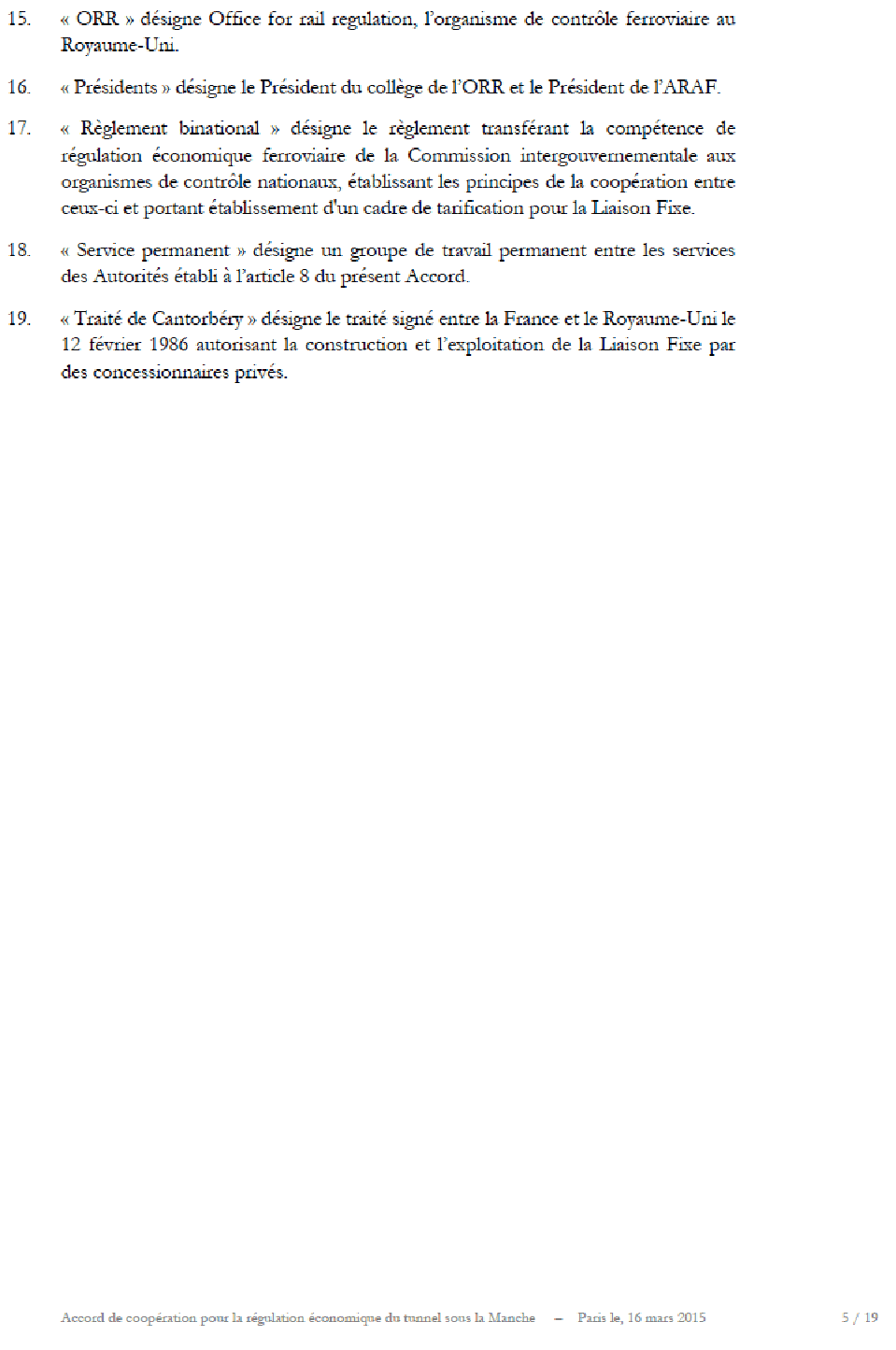 15. « ORR » désigne Office for rail regulation, l'organisme de contrôle ferroviaire au Royaume-Uni.

16. « Présidents » désigne le Président du collège de l'ORR et le Président de l'ARAF.

17. « Règlement binational » désigne le règlement transférant la compétence de régulation économique ferroviaire de la Commission intergouvernementale aux organismes de contrôle nationaux, établissant les principes de la coopération entre ceux-ci et portant établissement d'un cadre de tarification pour la Liaison Fixe.

18. « Service permanent » désigne un groupe de travail permanent entre les services des Autorités établi à l'article 8 du présent Accord.

19. « Traité de Cantorbéry » désigne le traité signé entre la France et le Royaume-Uni le 12 février 1986 autorisant la construction et l'exploitation de la Liaison Fixe par des concessionnaires privés.

Accord de coopération pour la régulation économique du tunnel sous la Manche – Paris le, 16 mars 2015 5 / 19